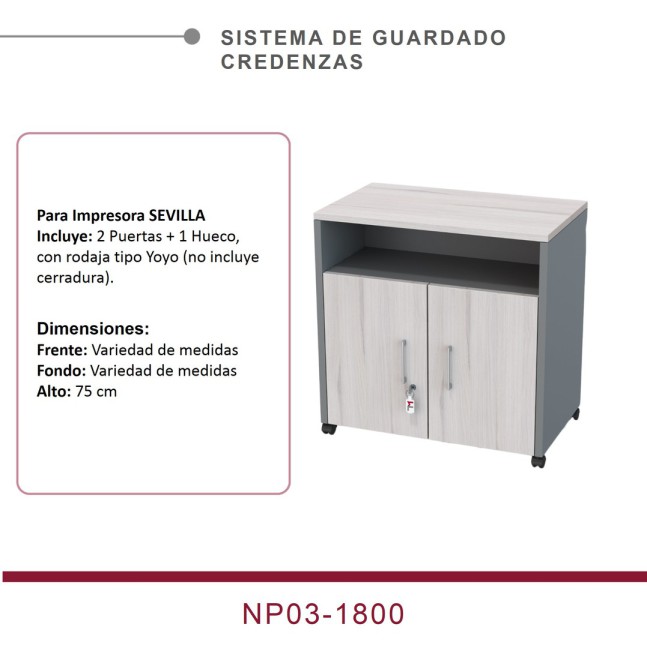 SISTEMA DE GUARDADO
CREDENZAS

Para Impresora SEVILLA
Incluye: 2 Puertas + 1 Hueco, con rodaja tipo Yoyo (no incluye cerradura).

Dimensiones:
Frente: Variedad de medidas
Fondo: Variedad de medidas
Alto: 75 cm

NP03-1800